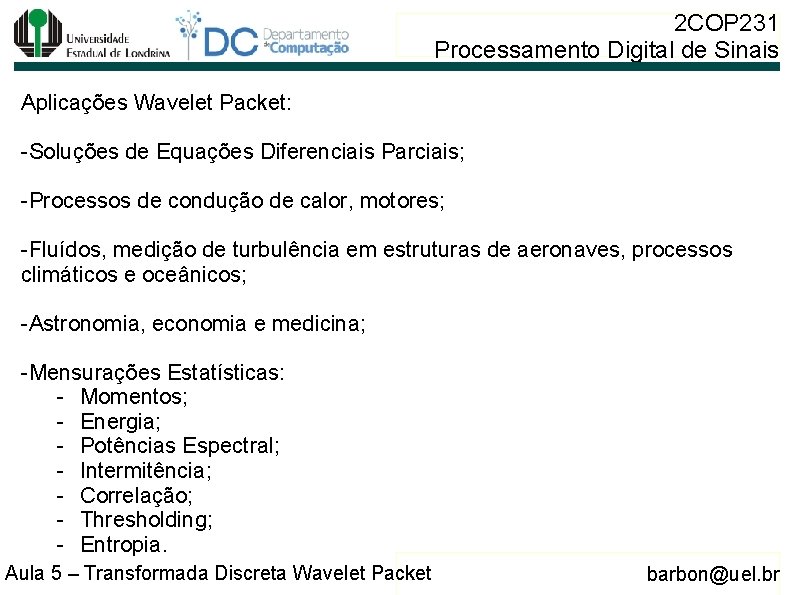 Universidade Estadual de Londrina

DC Departamento de Computação

2COP231
Processamento Digital de Sinais

Aplicações Wavelet Packet:

-Soluções de Equações Diferenciais Parciais;

-Processos de condução de calor, motores;

-Fluídos, medição de turbulência em estruturas de aeronaves, processos climáticos e oceânicos;

-Astronomia, economia e medicina;

-Mensurações Estatísticas:
- Momentos;
- Energia;
- Potências Espectral;
- Intermitência;
- Correlação;
- Thresholding;
- Entropia.

Aula 5 – Transformada Discreta Wavelet Packet

barbon@uel.br